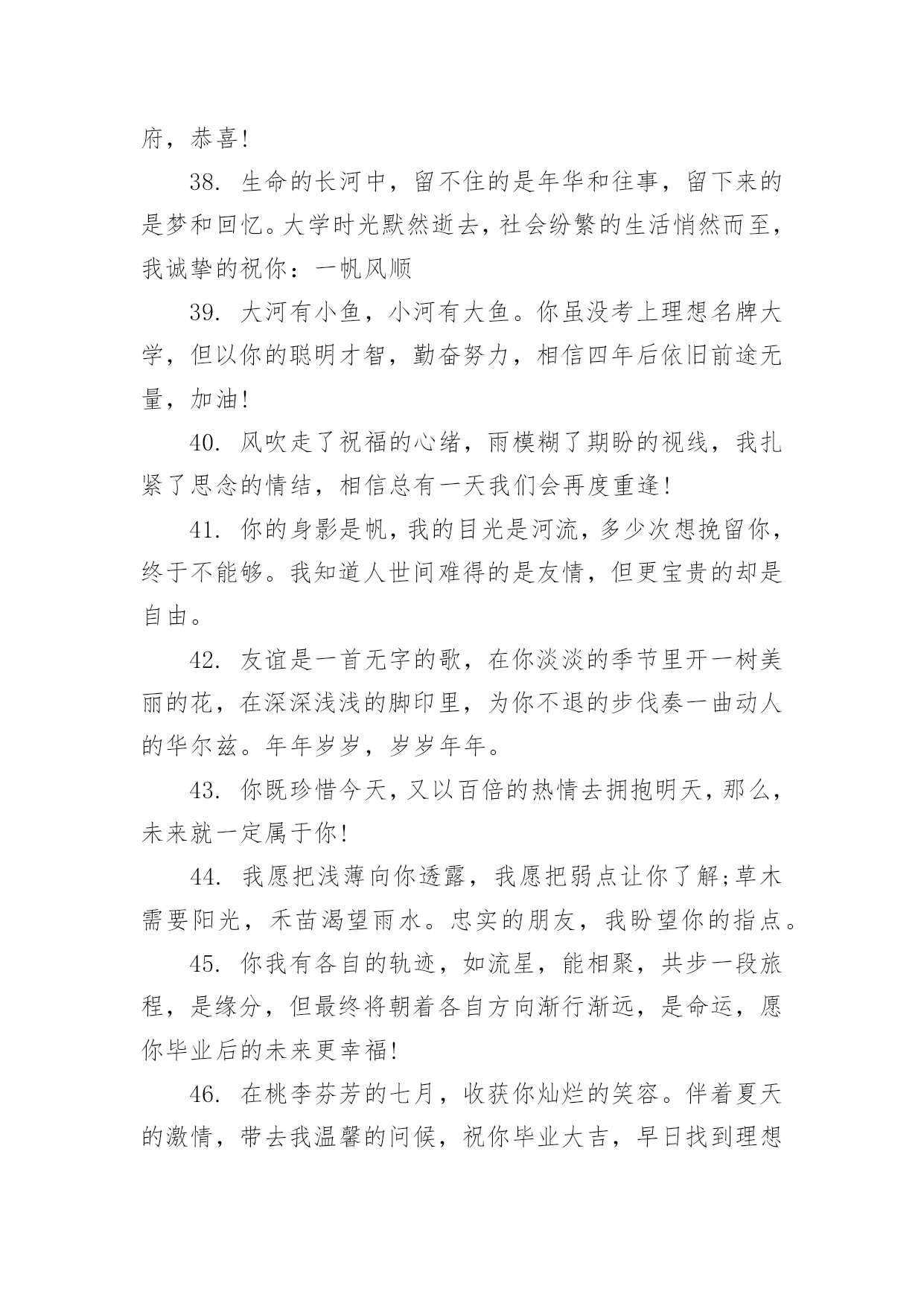 府，恭喜!

38. 生命的长河中，留不住的是年华和往事，留下来的是梦和回忆。大学时光默然逝去，社会纷繁的生活悄然而至，我诚挚的祝你：一帆风顺

39. 大河有小鱼，小河有大鱼。你虽没考上理想名牌大学，但以你的聪明才智，勤奋努力，相信四年后依旧前途无量，加油!

40. 风吹走了祝福的心绪，雨模糊了期盼的视线，我扎紧了思念的情结，相信总有一天我们会再度重逢!

41. 你的身影是帆，我的目光是河流，多少次想挽留你，终于不能够。我知道人世间难得的是友情，但更宝贵的却是自由。

42. 友谊是一首无字的歌，在你淡淡的季节里开一树美丽的花，在深深浅浅的脚印里，为你不退的步伐奏一曲动人的华尔兹。年年岁岁，岁岁年年。

43. 你既珍惜今天，又以百倍的热情去拥抱明天，那么，未来就一定属于你!

44. 我愿把浅薄向你透露，我愿把弱点让你了解;草木需要阳光，禾苗渴望雨水。忠实的朋友，我盼望你的指点。

45. 你我有各自的轨迹，如流星，能相聚，共步一段旅程，是缘分，但最终将朝着各自方向渐行渐远，是命运，愿你毕业后的未来更幸福!

46. 在桃李芬芳的七月，收获你灿烂的笑容。伴着夏天的激情，带去我温馨的问候，祝你毕业大吉，早日找到理想